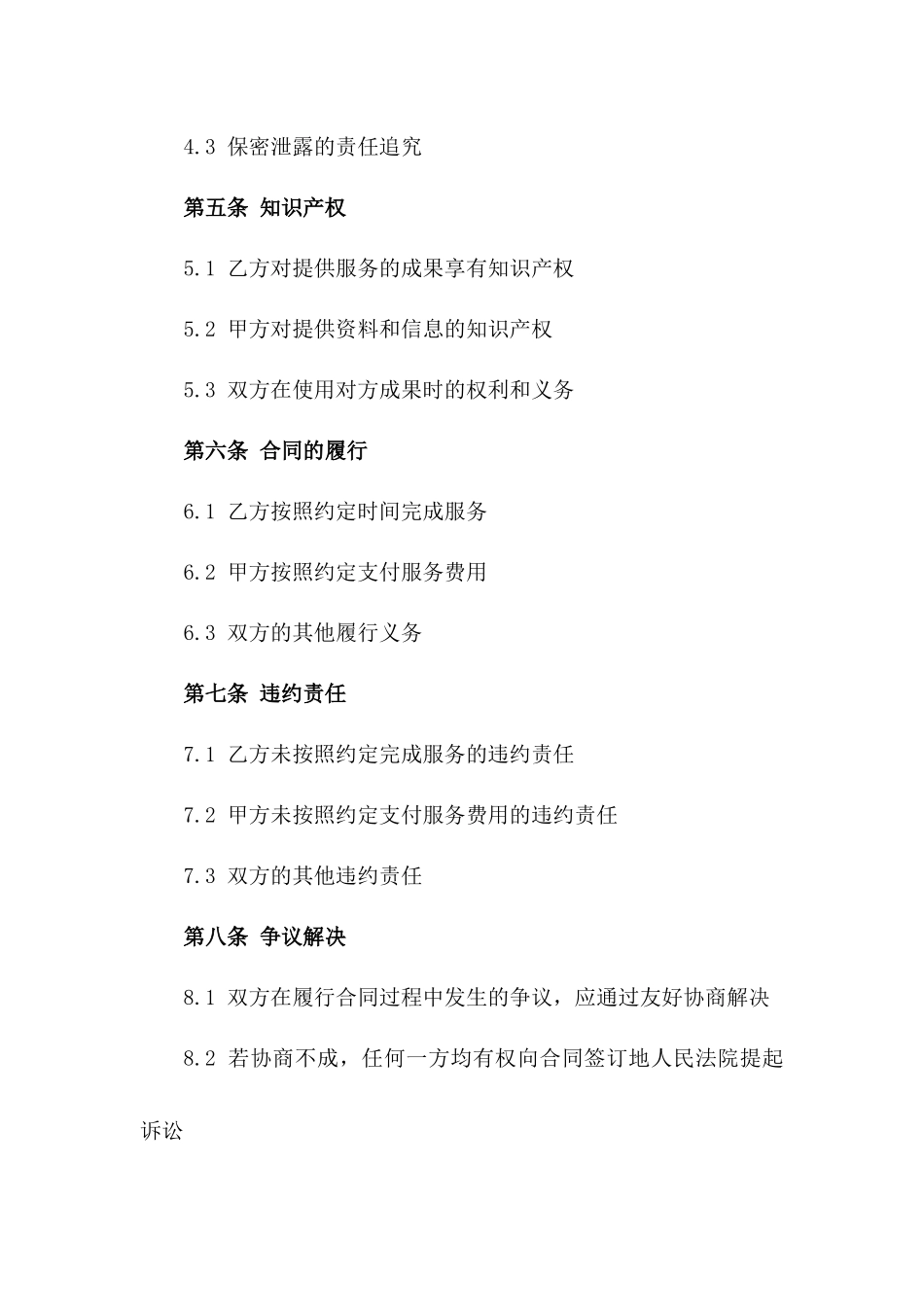 4.3 保密泄露的责任追究

第五条 知识产权

5.1 乙方对提供服务的成果享有知识产权

5.2 甲方对提供资料和信息的知识产权

5.3 双方在使用对方成果时的权利和义务

第六条 合同的履行

6.1 乙方按照约定时间完成服务

6.2 甲方按照约定支付服务费用

6.3 双方的其他履行义务

第七条 违约责任

7.1 乙方未按照约定完成服务的违约责任

7.2 甲方未按照约定支付服务费用的违约责任

7.3 双方的其他违约责任

第八条 争议解决

8.1 双方在履行合同过程中发生的争议，应通过友好协商解决

8.2 若协商不成，任何一方均有权向合同签订地人民法院提起诉讼